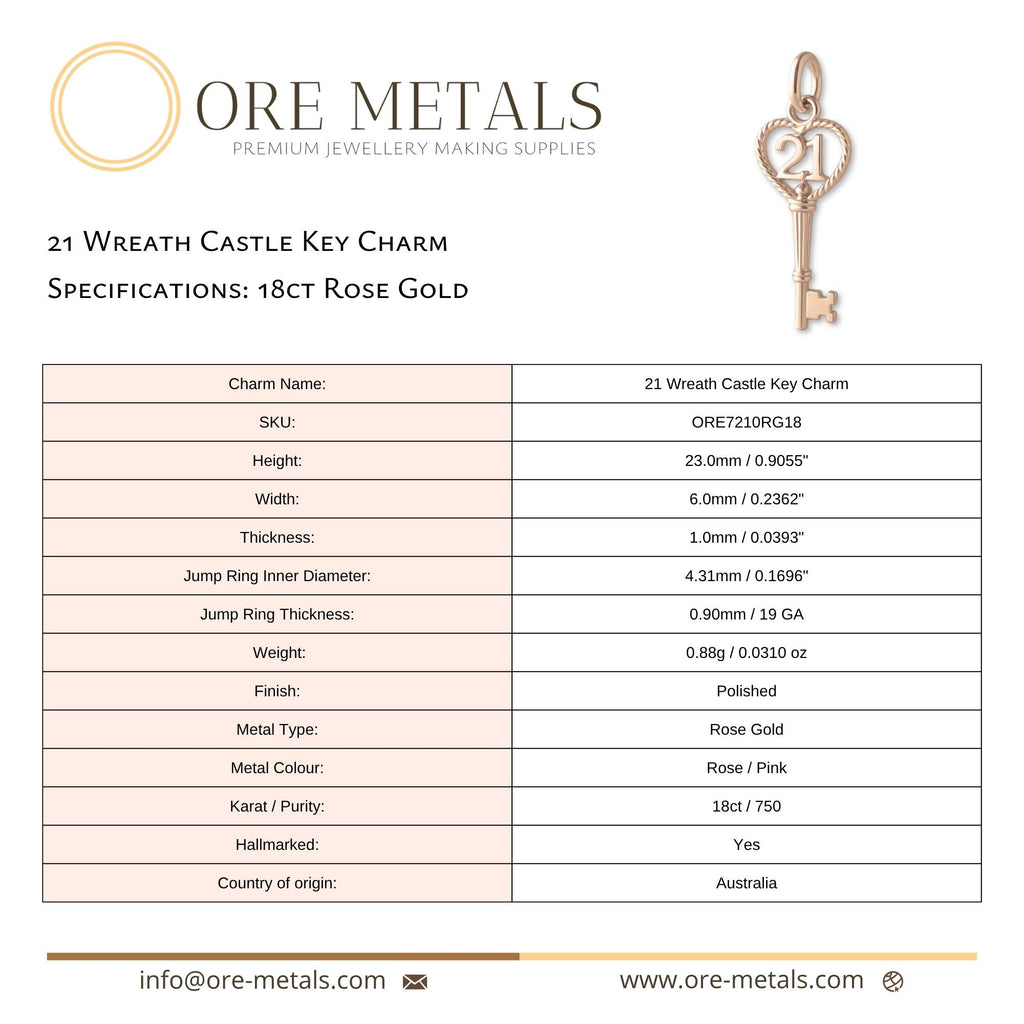 ORE METALS
PREMIUM JEWELLERY MAKING SUPPLIES

21

21 Wreath Castle Key Charm
Specifications: 18ct Rose Gold

| Charm Name: | 21 Wreath Castle Key Charm |
|---|---|
| SKU: | ORE7210RG18 |
| Height: | 23.0mm / 0.9055" |
| Width: | 6.0mm / 0.2362" |
| Thickness: | 1.0mm / 0.0393" |
| Jump Ring Inner Diameter: | 4.31mm / 0.1696" |
| Jump Ring Thickness: | 0.90mm / 19 GA |
| Weight: | 0.88g / 0.0310 oz |
| Finish: | Polished |
| Metal Type: | Rose Gold |
| Metal Colour: | Rose / Pink |
| Karat / Purity: | 18ct / 750 |
| Hallmarked: | Yes |
| Country of origin: | Australia |

info@ore-metals.com

www.ore-metals.com